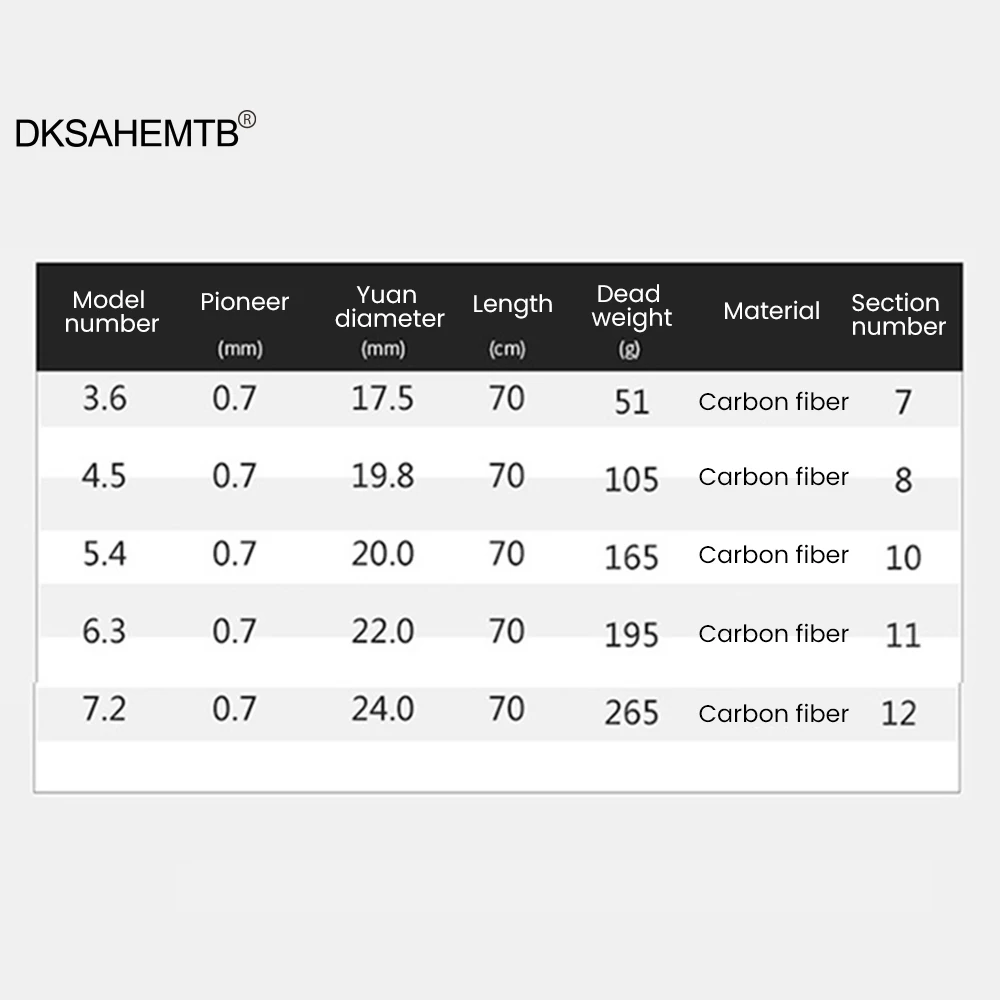 DKSAHEMTB®

| Model number | Pioneer (mm) | Yuan diameter (mm) | Length (cm) | Dead weight (g) | Material | Section number |
|---|---|---|---|---|---|---|
| 3.6 | 0.7 | 17.5 | 70 | 51 | Carbon fiber | 7 |
| 4.5 | 0.7 | 19.8 | 70 | 105 | Carbon fiber | 8 |
| 5.4 | 0.7 | 20.0 | 70 | 165 | Carbon fiber | 10 |
| 6.3 | 0.7 | 22.0 | 70 | 195 | Carbon fiber | 11 |
| 7.2 | 0.7 | 24.0 | 70 | 265 | Carbon fiber | 12 |